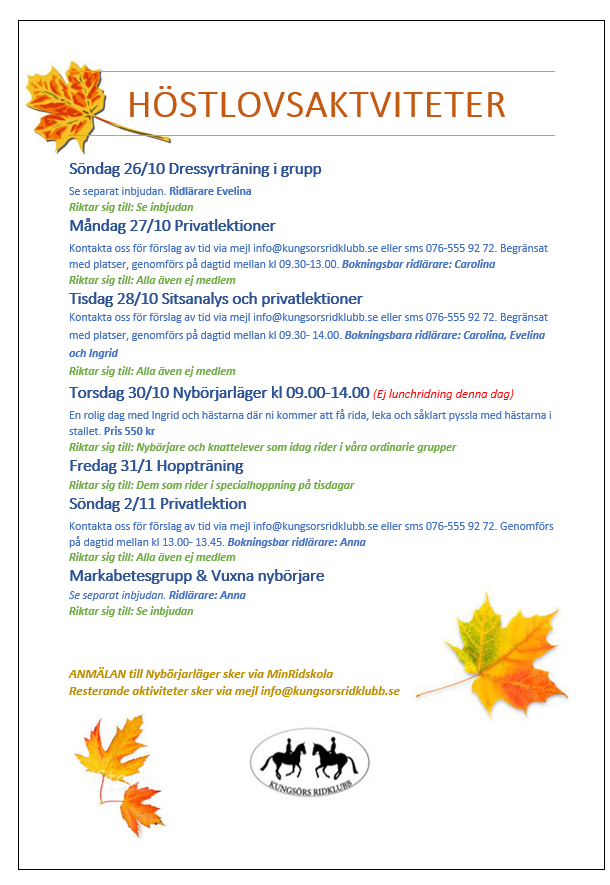 HÖSTLOVSAKTVITETER

Söndag 26/10 Dressyrträning i grupp

Se separat inbjudan. Ridlärare Evelina
Riktar sig till: Se inbjudan

Måndag 27/10 Privatlektioner

Kontakta oss för förslag av tid via mejl info@kungsorsridklubb.se eller sms 076-555 92 72. Begränsat med platser, genomförs på dagtid mellan kl 09.30-13.00. Bokningsbar ridlärare: Carolina
Riktar sig till: Alla även ej medlem

Tisdag 28/10 Sitsanalys och privatlektioner

Kontakta oss för förslag av tid via mejl info@kungsorsridklubb.se eller sms 076-555 92 72. Begränsat med platser, genomförs på dagtid mellan kl 09.30- 14.00. Bokningsbara ridlärare: Carolina, Evelina och Ingrid
Riktar sig till: Alla även ej medlem

Torsdag 30/10 Nybörjarläger kl 09.00-14.00 (Ej lunchridning denna dag)

En rolig dag med Ingrid och hästarna där ni kommer att få rida, leka och såklart pyssla med hästarna i stallet. Pris 550 kr
Riktar sig till: Nybörjare och knattelever som idag rider i våra ordinarie grupper

Fredag 31/1 Hoppträning

Riktar sig till: Dem som rider i specialhoppning på tisdagar

Söndag 2/11 Privatlektion

Kontakta oss för förslag av tid via mejl info@kungsorsridklubb.se eller sms 076-555 92 72. Genomförs på dagtid mellan kl 13.00- 13.45. Bokningsbar ridlärare: Anna
Riktar sig till: Alla även ej medlem

Markabetesgrupp & Vuxna nybörjare

Se separat inbjudan. Ridlärare: Anna
Riktar sig till: Se inbjudan

ANMÄLAN till Nybörjarläger sker via MinRidskola
Resterande aktiviteter sker via mejl info@kungsorsridklubb.se

KUNGSÖRS RIDKLUBB